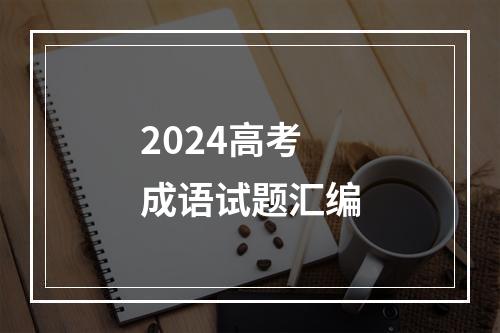 2024高考
成语试题汇编